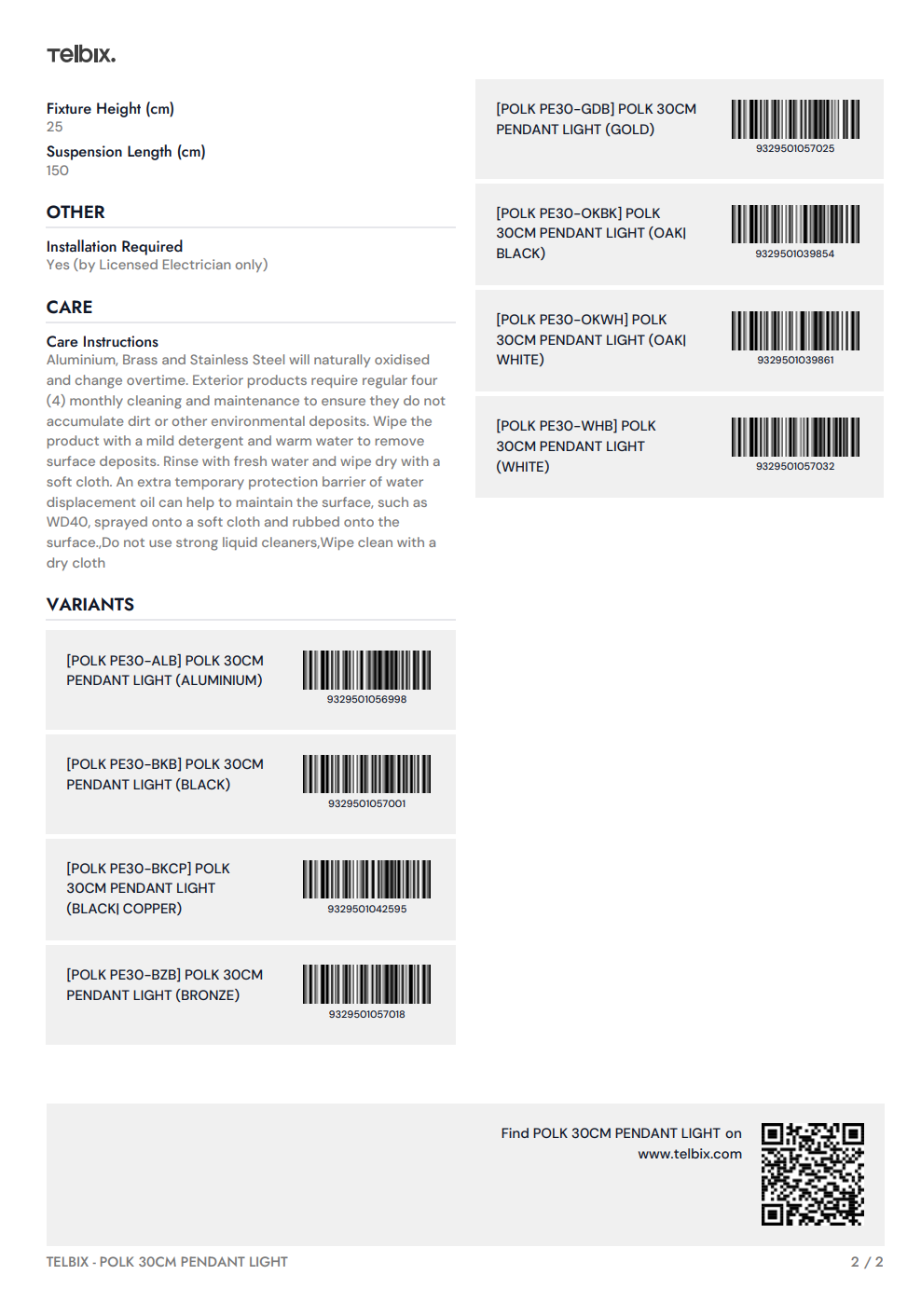 Telbix.

Fixture Height (cm)
25

Suspension Length (cm)
150

OTHER

Installation Required
Yes (by Licensed Electrician only)

CARE

Care Instructions
Aluminium, Brass and Stainless Steel will naturally oxidised and change overtime. Exterior products require regular four (4) monthly cleaning and maintenance to ensure they do not accumulate dirt or other environmental deposits. Wipe the product with a mild detergent and warm water to remove surface deposits. Rinse with fresh water and wipe dry with a soft cloth. An extra temporary protection barrier of water displacement oil can help to maintain the surface, such as WD40, sprayed onto a soft cloth and rubbed onto the surface.,Do not use strong liquid cleaners,Wipe clean with a dry cloth

VARIANTS

[POLK PE30-ALB] POLK 30CM PENDANT LIGHT (ALUMINIUM)
9329501056998

[POLK PE30-BKB] POLK 30CM PENDANT LIGHT (BLACK)
9329501057001

[POLK PE30-BKCP] POLK 30CM PENDANT LIGHT (BLACK| COPPER)
9329501042595

[POLK PE30-BZB] POLK 30CM PENDANT LIGHT (BRONZE)
9329501057018

[POLK PE30-GDB] POLK 30CM PENDANT LIGHT (GOLD)
9329501057025

[POLK PE30-OKBK] POLK 30CM PENDANT LIGHT (OAK| BLACK)
9329501039854

[POLK PE30-OKWH] POLK 30CM PENDANT LIGHT (OAK| WHITE)
9329501039861

[POLK PE30-WHB] POLK 30CM PENDANT LIGHT (WHITE)
9329501057032

Find POLK 30CM PENDANT LIGHT on www.telbix.com

TELBIX - POLK 30CM PENDANT LIGHT

2 / 2